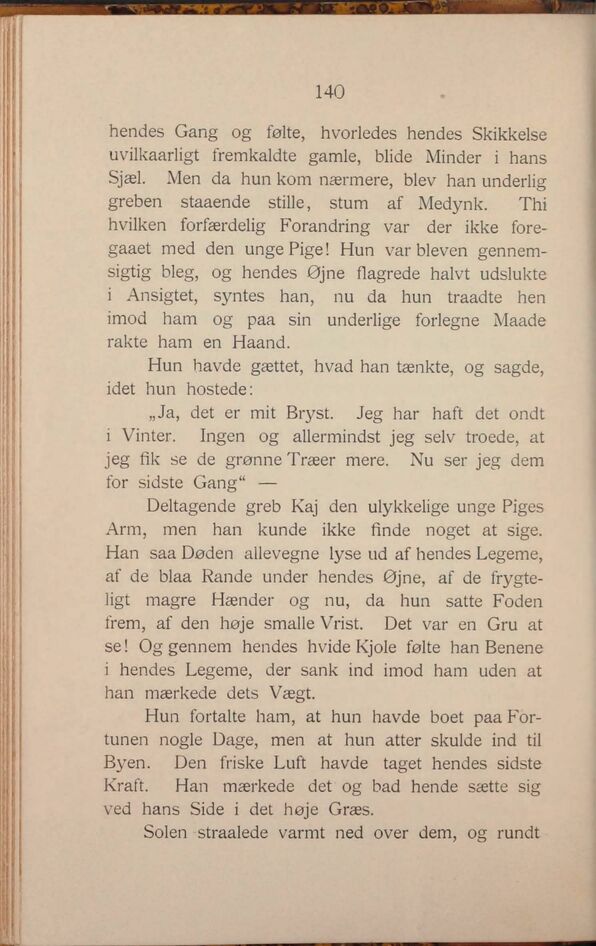 140

hendes Gang og følte, hvorledes hendes Skikkelse uvilkaarligt fremkaldte gamle, blide Minder i hans Sjæl. Men da hun kom nærmere, blev han underlig greben staaende stille, stum af Medynk. Thi hvilken forfærdelig Forandring var der ikke foregaaet med den unge Pige! Hun var bleven gennemsigtig bleg, og hendes Øjne flagrede halvt udslukte i Ansigtet, syntes han, nu da hun traadte hen imod ham og paa sin underlige forlegne Maade rakte ham en Haand.

Hun havde gættet, hvad han tænkte, og sagde, idet hun hostede:

„Ja, det er mit Bryst. Jeg har haft det ondt i Vinter. Ingen og allermindst jeg selv troede, at jeg fik se de grønne Træer mere. Nu ser jeg dem for sidste Gang“ —

Deltagende greb Kaj den ulykkelige unge Piges Arm, men han kunde ikke finde noget at sige. Han saa Døden allevegne lyse ud af hendes Legeme, af de blaa Rande under hendes Øjne, af de frygteligt magre Hænder og nu, da hun satte Foden frem, af den høje smalle Vrist. Det var en Gru at se! Og gennem hendes hvide Kjole følte han Benene i hendes Legeme, der sank ind imod ham uden at han mærkede dets Vægt.

Hun fortalte ham, at hun havde boet paa Fortunen nogle Dage, men at hun atter skulde ind til Byen. Den friske Luft havde taget hendes sidste Kraft. Han mærkede det og bad hende sætte sig ved hans Side i det høje Græs.

Solen straalede varmt ned over dem, og rundt